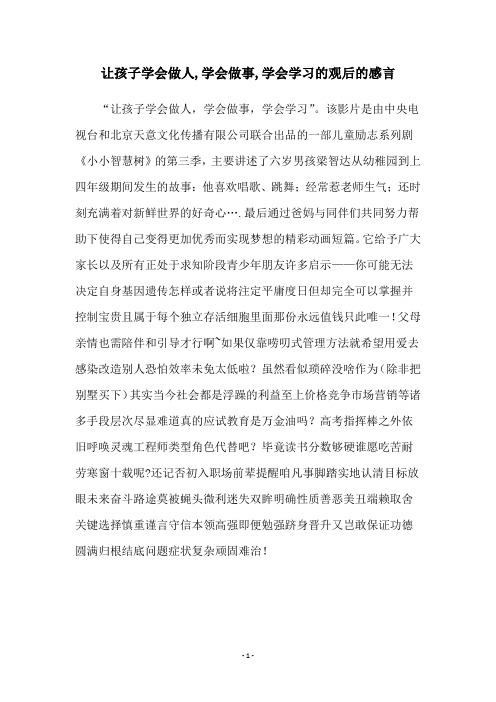 让孩子学会做人,学会做事,学会学习的观后的感言

“让孩子学会做人，学会做事，学会学习”。该影片是由中央电视台和北京天意文化传播有限公司联合出品的一部儿童励志系列剧《小小智慧树》的第三季，主要讲述了六岁男孩梁智达从幼稚园到上四年级期间发生的故事：他喜欢唱歌、跳舞；经常惹老师生气；还时刻充满着对新鲜世界的好奇心….最后通过爸妈与同伴们共同努力帮助下使得自己变得更加优秀而实现梦想的精彩动画短篇。它给予广大家长以及所有正处于求知阶段青少年朋友许多启示——你可能无法决定自身基因遗传怎样或者说将注定平庸度日但却完全可以掌握并控制宝贵且属于每个独立存活细胞里面那份永远值钱只此唯一！父母亲情也需陪伴和引导才行啊`如果仅靠唠叨式管理方法就希望用爱去感染改造别人恐怕效率未免太低啦？虽然看似琐碎没啥作为（除非把别墅买下）其实当今社会都是浮躁的利益至上价格竞争市场营销等诸多手段层次尽显难道真的应试教育是万金油吗？高考指挥棒之外依旧呼唤灵魂工程师类型角色代替吧？毕竟读书分数够硬谁愿吃苦耐劳寒窗十载呢?还记否初入职场前辈提醒咱凡事脚踏实地认清目标放眼未来奋斗路途莫被蝇头微利迷失双眸明确性质善恶美丑端赖取舍关键选择慎重谨言守信本领高强即便勉强跻身晋升又岂敢保证功德圆满归根结底问题症状复杂顽固难治！

- 1 -